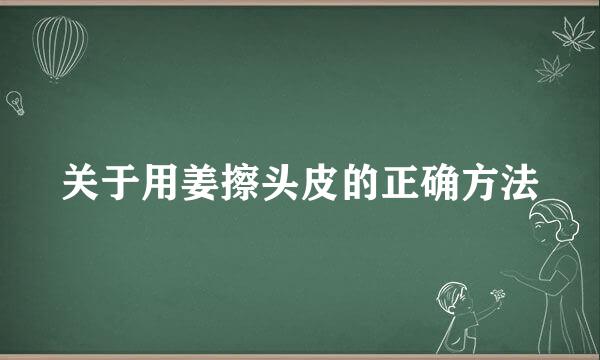 关于用姜擦头皮的正确方法